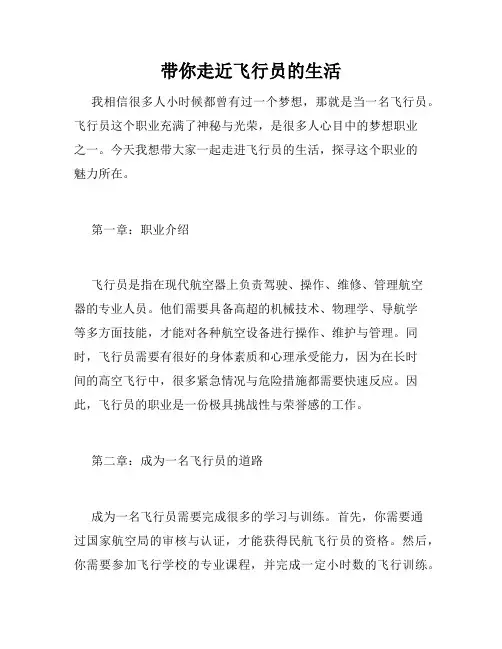 带你走近飞行员的生活

我相信很多人小时候都曾有过一个梦想，那就是当一名飞行员。飞行员这个职业充满了神秘与光荣，是很多人心目中的梦想职业之一。今天我想带大家一起走进飞行员的生活，探寻这个职业的魅力所在。

第一章：职业介绍

飞行员是指在现代航空器上负责驾驶、操作、维修、管理航空器的专业人员。他们需要具备高超的机械技术、物理学、导航学等多方面技能，才能对各种航空设备进行操作、维护与管理。同时，飞行员需要有很好的身体素质和心理承受能力，因为在长时间的高空飞行中，很多紧急情况与危险措施都需要快速反应。因此，飞行员的职业是一份极具挑战性与荣誉感的工作。

第二章：成为一名飞行员的道路

成为一名飞行员需要完成很多的学习与训练。首先，你需要通过国家航空局的审核与认证，才能获得民航飞行员的资格。然后，你需要参加飞行学校的专业课程，并完成一定小时数的飞行训练。